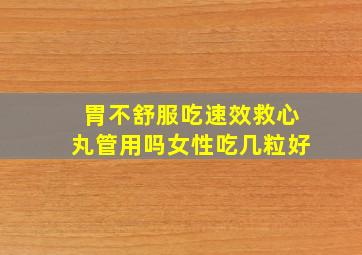 胃不舒服吃速效救心丸管用吗女性吃几粒好